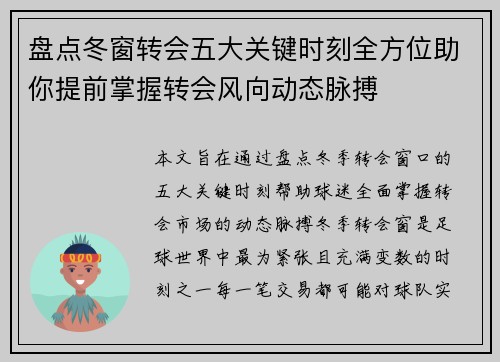 盘点冬窗转会五大关键时刻全方位助你提前掌握转会风向动态脉搏

本文旨在通过盘点冬季转会窗口的五大关键时刻帮助球迷全面掌握转会市场的动态脉搏冬季转会窗是足球世界中最为紧张且充满变数的时刻之一每一笔交易都可能对球队实